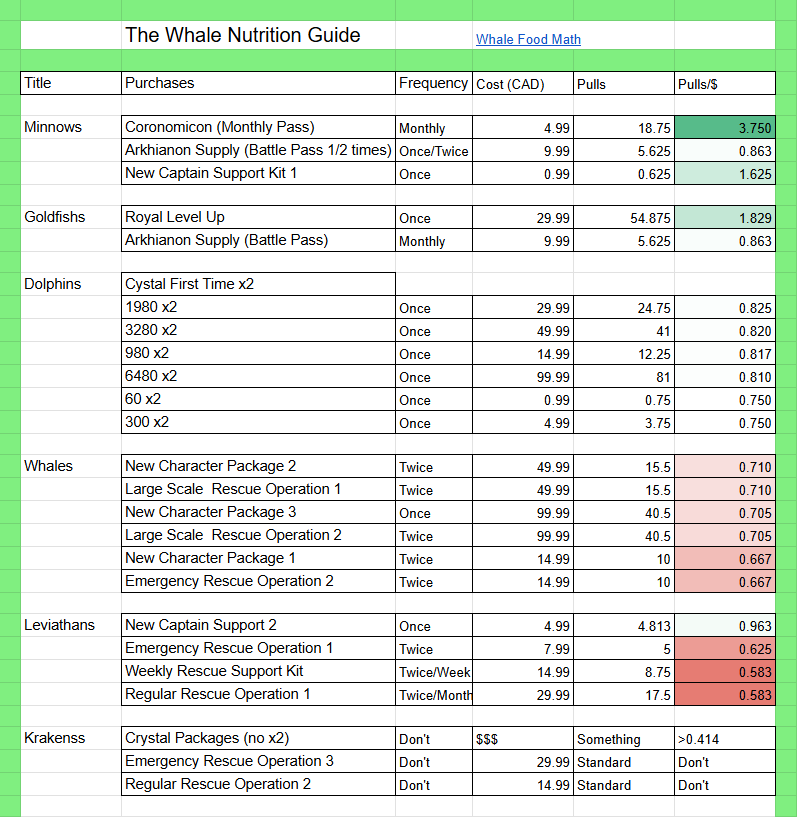 The Whale Nutrition Guide

Whale Food Math

| Title | Purchases | Frequency | Cost (CAD) | Pulls | Pulls/$ |
|---|---|---|---|---|---|
| Minnows | Coronomicon (Monthly Pass) | Monthly | 4.99 | 18.75 | 3.750 |
| | Arkhianon Supply (Battle Pass 1/2 times) | Once/Twice | 9.99 | 5.625 | 0.863 |
| | New Captain Support Kit 1 | Once | 0.99 | 0.625 | 1.625 |
| Goldfishs | Royal Level Up | Once | 29.99 | 54.875 | 1.829 |
| | Arkhianon Supply (Battle Pass) | Monthly | 9.99 | 5.625 | 0.863 |
| Dolphins | Cystal First Time x2 | | | | |
| | 1980 x2 | Once | 29.99 | 24.75 | 0.825 |
| | 3280 x2 | Once | 49.99 | 41 | 0.820 |
| | 980 x2 | Once | 14.99 | 12.25 | 0.817 |
| | 6480 x2 | Once | 99.99 | 81 | 0.810 |
| | 60 x2 | Once | 0.99 | 0.75 | 0.750 |
| | 300 x2 | Once | 4.99 | 3.75 | 0.750 |
| Whales | New Character Package 2 | Twice | 49.99 | 15.5 | 0.710 |
| | Large Scale Rescue Operation 1 | Twice | 49.99 | 15.5 | 0.710 |
| | New Character Package 3 | Once | 99.99 | 40.5 | 0.705 |
| | Large Scale Rescue Operation 2 | Twice | 99.99 | 40.5 | 0.705 |
| | New Character Package 1 | Twice | 14.99 | 10 | 0.667 |
| | Emergency Rescue Operation 2 | Twice | 14.99 | 10 | 0.667 |
| Leviathans | New Captain Support 2 | Once | 4.99 | 4.813 | 0.963 |
| | Emergency Rescue Operation 1 | Twice | 7.99 | 5 | 0.625 |
| | Weekly Rescue Support Kit | Twice/Week | 14.99 | 8.75 | 0.583 |
| | Regular Rescue Operation 1 | Twice/Month | 29.99 | 17.5 | 0.583 |
| Krakenss | Crystal Packages (no x2) | Don't | $$$ | Something | >0.414 |
| | Emergency Rescue Operation 3 | Don't | 29.99 | Standard | Don't |
| | Regular Rescue Operation 2 | Don't | 14.99 | Standard | Don't |